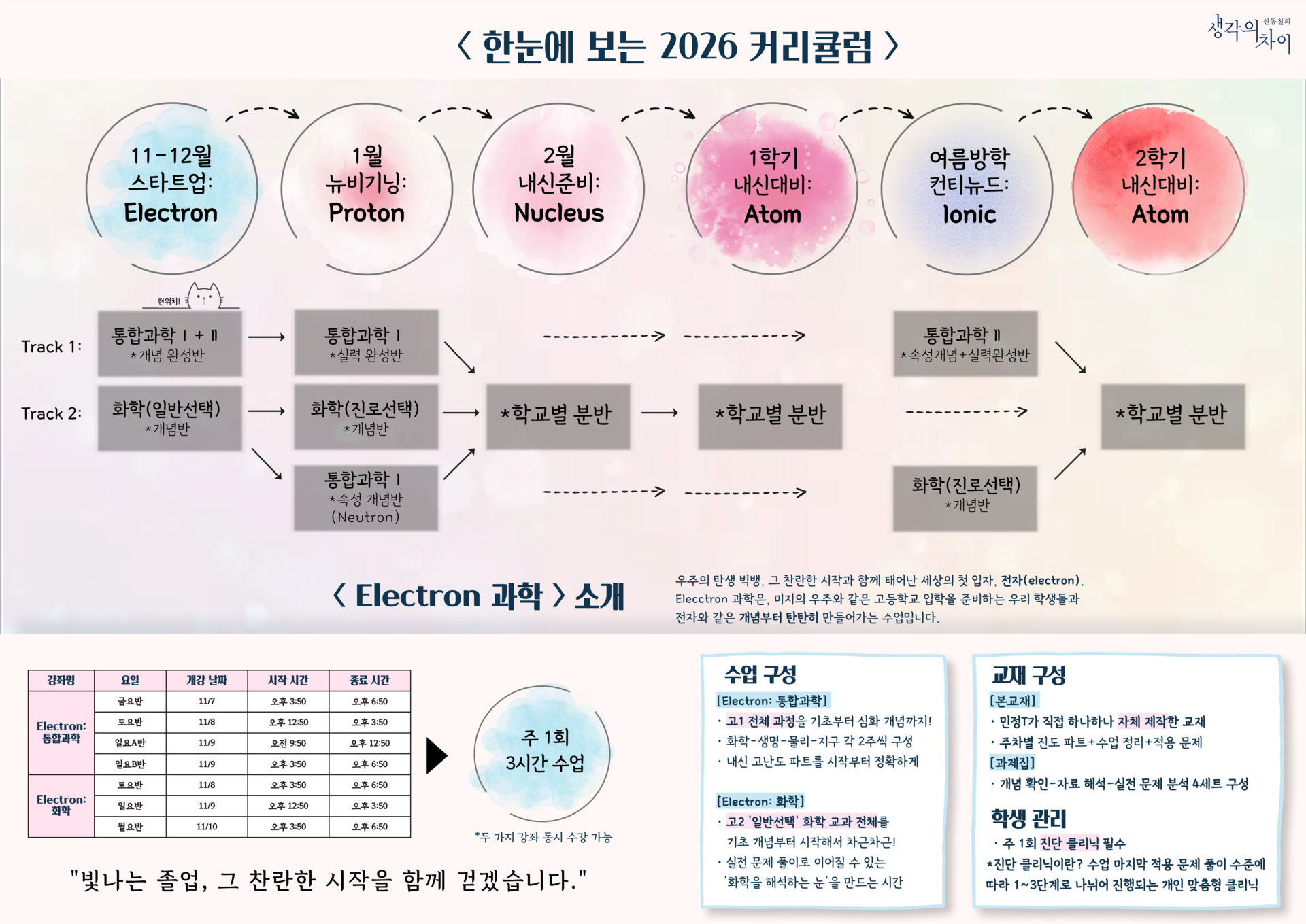 〈 한눈에 보는 2026 커리큘럼 〉

신동철의 생각의 차이

11-12월 스타트업: Electron

1월 뉴비기닝: Proton

2월 내신준비: Nucleus

1학기 내신대비: Atom

여름방학 컨티뉴드: Ionic

2학기 내신대비: Atom

현위치!

Track 1:

통합과학 Ⅰ + Ⅱ *개념 완성반

통합과학 Ⅰ *실력 완성반

통합과학 Ⅱ *속성개념+실력완성반

Track 2:

화학(일반선택) *개념반

화학(진로선택) *개념반

*학교별 분반

*학교별 분반

*학교별 분반

통합과학 Ⅰ *속성 개념반 (Neutron)

화학(진로선택) *개념반

〈 Electron 과학 〉 소개

우주의 탄생 빅뱅, 그 찬란한 시작과 함께 태어난 세상의 첫 입자, 전자(electron). Elecctron 과학은, 미지의 우주와 같은 고등학교 입학을 준비하는 우리 학생들과 전자와 같은 개념부터 탄탄히 만들어가는 수업입니다.

| 강좌명 | 요일 | 개강 날짜 | 시작 시간 | 종료 시간 |
|---|---|---|---|---|
| Electron: 통합과학 | 금요반 | 11/7 | 오후 3:50 | 오후 6:50 |
| | 토요반 | 11/8 | 오후 12:50 | 오후 3:50 |
| | 일요A반 | 11/9 | 오전 9:50 | 오후 12:50 |
| | 일요B반 | 11/9 | 오후 3:50 | 오후 6:50 |
| Electron: 화학 | 토요반 | 11/8 | 오후 3:50 | 오후 6:50 |
| | 일요반 | 11/9 | 오후 12:50 | 오후 3:50 |
| | 월요반 | 11/10 | 오후 3:50 | 오후 6:50 |

주 1회 3시간 수업

*두 가지 강좌 동시 수강 가능

"빛나는 졸업, 그 찬란한 시작을 함께 걷겠습니다."

수업 구성
[Electron: 통합과학]
· 고1 전체 과정을 기초부터 심화 개념까지!
· 화학-생명-물리-지구 각 2주씩 구성
· 내신 고난도 파트를 시작부터 정확하게

[Electron: 화학]
· 고2 '일반선택' 화학 교과 전체를 기초 개념부터 시작해서 차근차근!
· 실전 문제 풀이로 이어질 수 있는 '화학을 해석하는 눈'을 만드는 시간

교재 구성
[본교재]
· 민정T가 직접 하나하나 자체 제작한 교재
· 주차별 진도 파트+수업 정리+적용 문제
[과제집]
· 개념 확인-자료 해석-실전 문제 분석 4세트 구성

학생 관리
· 주 1회 진단 클리닉 필수
*진단 클리닉이란? 수업 마지막 적용 문제 풀이 수준에 따라 1~3단계로 나뉘어 진행되는 개인 맞춤형 클리닉